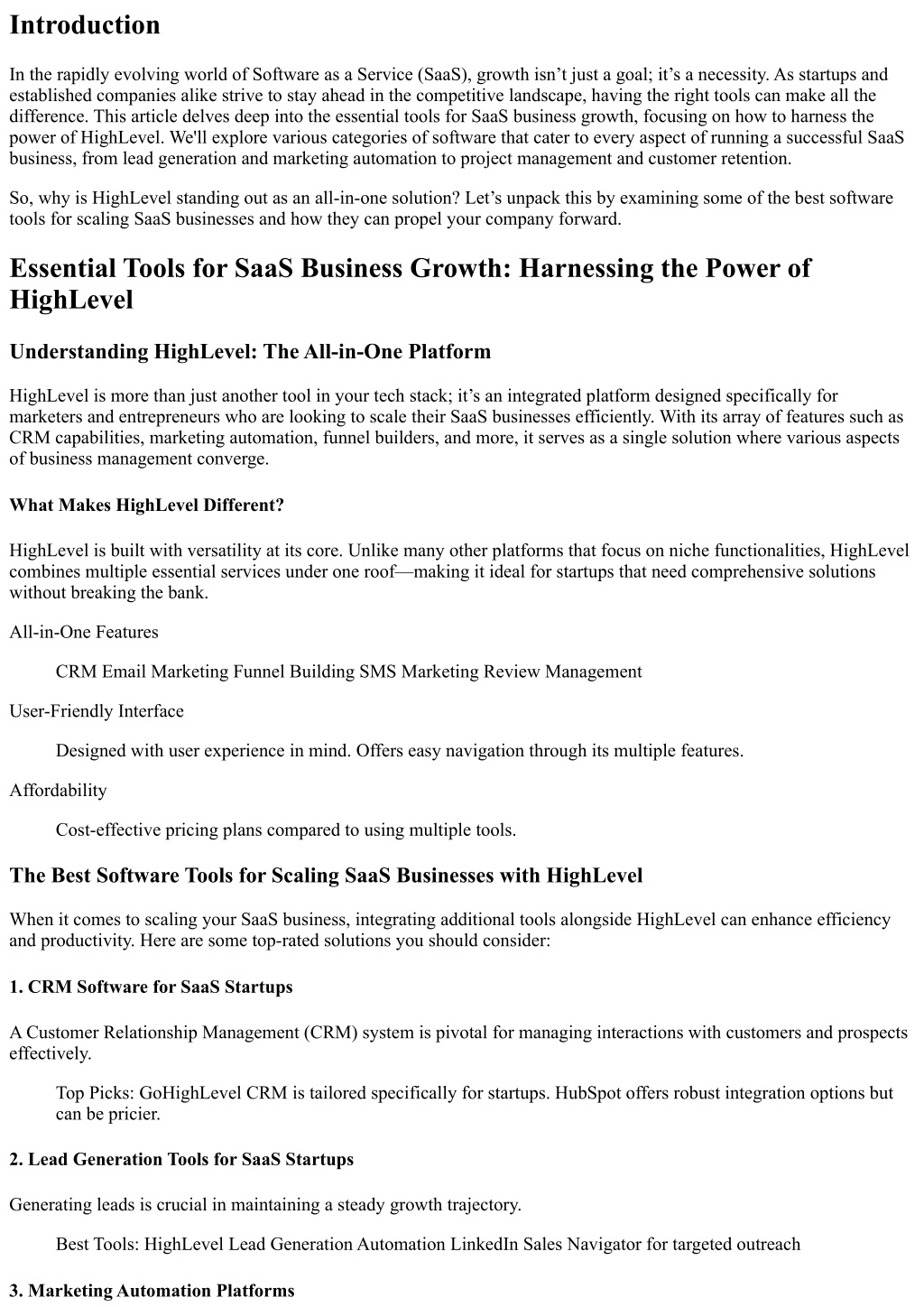 Introduction

In the rapidly evolving world of Software as a Service (SaaS), growth isn’t just a goal; it’s a necessity. As startups and established companies alike strive to stay ahead in the competitive landscape, having the right tools can make all the difference. This article delves deep into the essential tools for SaaS business growth, focusing on how to harness the power of HighLevel. We'll explore various categories of software that cater to every aspect of running a successful SaaS business, from lead generation and marketing automation to project management and customer retention.

So, why is HighLevel standing out as an all-in-one solution? Let’s unpack this by examining some of the best software tools for scaling SaaS businesses and how they can propel your company forward.

Essential Tools for SaaS Business Growth: Harnessing the Power of HighLevel

Understanding HighLevel: The All-in-One Platform

HighLevel is more than just another tool in your tech stack; it’s an integrated platform designed specifically for marketers and entrepreneurs who are looking to scale their SaaS businesses efficiently. With its array of features such as CRM capabilities, marketing automation, funnel builders, and more, it serves as a single solution where various aspects of business management converge.

What Makes HighLevel Different?

HighLevel is built with versatility at its core. Unlike many other platforms that focus on niche functionalities, HighLevel combines multiple essential services under one roof—making it ideal for startups that need comprehensive solutions without breaking the bank.

All-in-One Features

CRM Email Marketing Funnel Building SMS Marketing Review Management

User-Friendly Interface

Designed with user experience in mind. Offers easy navigation through its multiple features.

Affordability

Cost-effective pricing plans compared to using multiple tools.

The Best Software Tools for Scaling SaaS Businesses with HighLevel

When it comes to scaling your SaaS business, integrating additional tools alongside HighLevel can enhance efficiency and productivity. Here are some top-rated solutions you should consider:

1. CRM Software for SaaS Startups

A Customer Relationship Management (CRM) system is pivotal for managing interactions with customers and prospects effectively.

Top Picks: GoHighLevel CRM is tailored specifically for startups. HubSpot offers robust integration options but can be pricier.

2. Lead Generation Tools for SaaS Startups

Generating leads is crucial in maintaining a steady growth trajectory.

Best Tools: HighLevel Lead Generation Automation LinkedIn Sales Navigator for targeted outreach

3. Marketing Automation Platforms